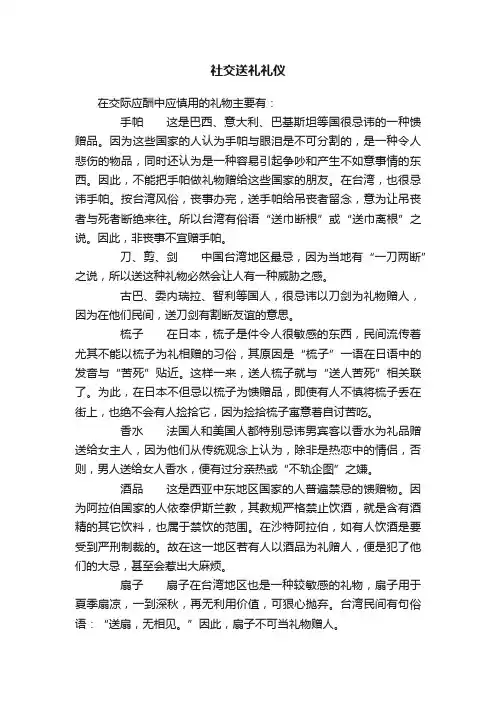 社交送礼礼仪

在交际应酬中应慎用的礼物主要有：

手帕　这是巴西、意大利、巴基斯坦等国很忌讳的一种馈赠品。因为这些国家的人认为手帕与眼泪是不可分割的，是一种令人悲伤的物品，同时还认为是一种容易引起争吵和产生不如意事情的东西。因此，不能把手帕做礼物赠给这些国家的朋友。在台湾，也很忌讳手帕。按台湾风俗，丧事办完，送手帕给吊丧者留念，意为让吊丧者与死者断绝来往。所以台湾有俗语“送巾断根”或“送巾离根”之说。因此，非丧事不宜赠手帕。

刀、剪、剑　中国台湾地区最忌，因为当地有“一刀两断”之说，所以送这种礼物必然会让人有一种威胁之感。

古巴、委内瑞拉、智利等国人，很忌讳以刀剑为礼物赠人，因为在他们民间，送刀剑有割断友谊的意思。

梳子　在日本，梳子是件令人很敏感的东西，民间流传着尤其不能以梳子为礼相赠的习俗，其原因是“梳子”一语在日语中的发音与“苦死”贴近。这样一来，送人梳子就与“送人苦死”相关联了。为此，在日本不但忌以梳子为馈赠品，即使有人不慎将梳子丢在街上，也绝不会有人捡拾它，因为捡拾梳子寓意着自讨苦吃。

香水　法国人和美国人都特别忌讳男宾客以香水为礼品赠送给女主人，因为他们从传统观念上认为，除非是热恋中的情侣，否则，男人送给女人香水，便有过分亲热或“不轨企图”之嫌。

酒品　这是西亚中东地区国家的人普遍禁忌的馈赠物。因为阿拉伯国家的人依奉伊斯兰教，其教规严格禁止饮酒，就是含有酒精的其它饮料，也属于禁饮的范围。在沙特阿拉伯，如有人饮酒是要受到严刑制裁的。故在这一地区若有人以酒品为礼赠人，便是犯了他们的大忌，甚至会惹出大麻烦。

扇子　扇子在台湾地区也是一种较敏感的礼物，扇子用于夏季扇凉，一到深秋，再无利用价值，可狠心抛弃。台湾民间有句俗语：“送扇，无相见。”因此，扇子不可当礼物赠人。